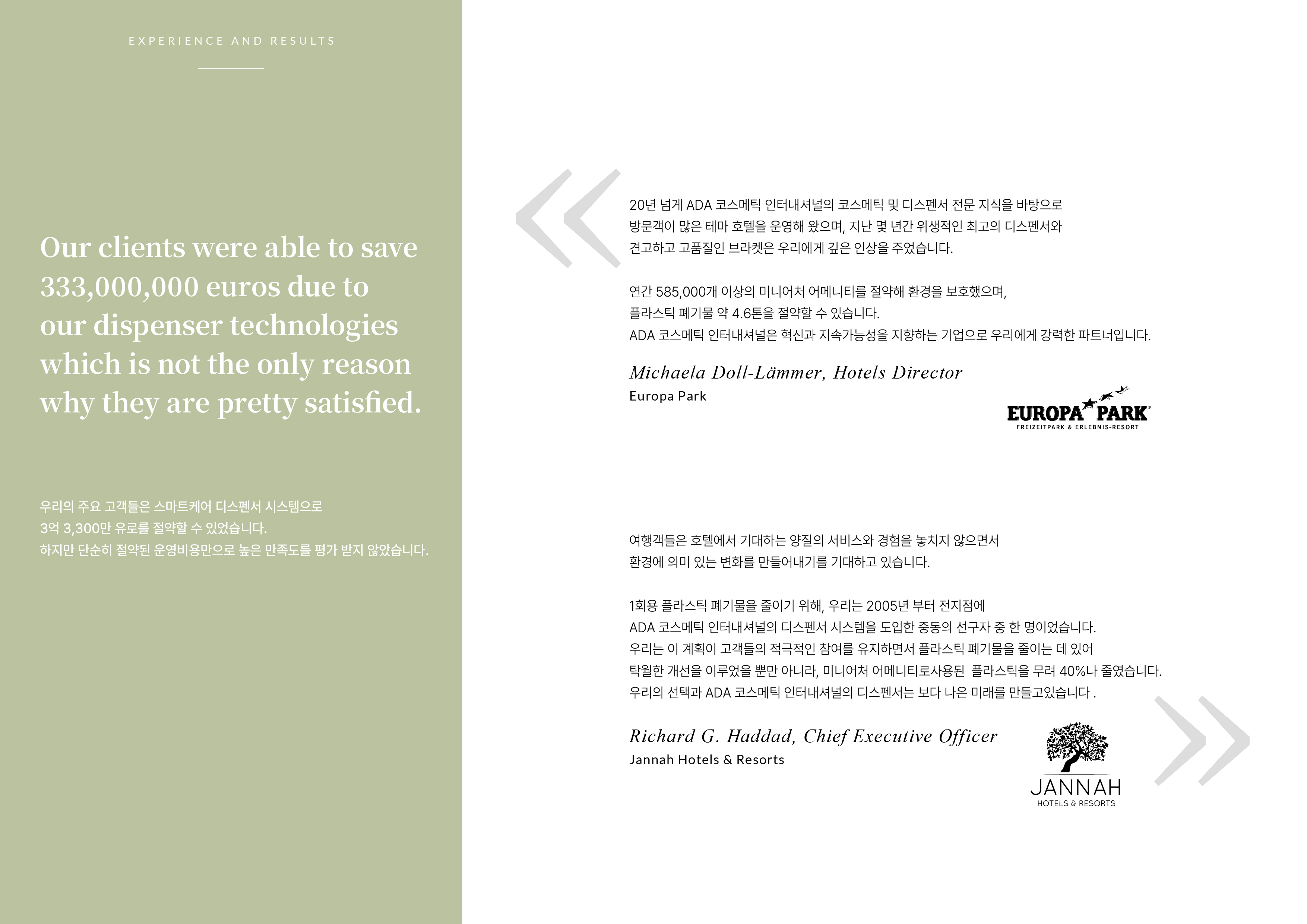 EXPERIENCE AND RESULTS

Our clients were able to save 333,000,000 euros due to our dispenser technologies which is not the only reason why they are pretty satisfied.

우리의 주요 고객들은 스마트케어 디스펜서 시스템으로
3억 3,300만 유로를 절약할 수 있었습니다.
하지만 단순히 절약된 운영비용만으로 높은 만족도를 평가 받지 않았습니다.

20년 넘게 ADA 코스메틱 인터내셔널의 코스메틱 및 디스펜서 전문 지식을 바탕으로 방문객이 많은 테마 호텔을 운영해 왔으며, 지난 몇 년간 위생적인 최고의 디스펜서와 견고하고 고품질인 브라켓은 우리에게 깊은 인상을 주었습니다.

연간 585,000개 이상의 미니어처 어메니티를 절약해 환경을 보호했으며,
플라스틱 폐기물 약 4.6톤을 절약할 수 있습니다.
ADA 코스메틱 인터내셔널은 혁신과 지속가능성을 지향하는 기업으로 우리에게 강력한 파트너입니다.

Michaela Doll-Lämmer, Hotels Director
Europa Park

EUROPA PARK
FREIZEITPARK & ERLEBNIS-RESORT

여행객들은 호텔에서 기대하는 양질의 서비스와 경험을 놓치지 않으면서
환경에 의미 있는 변화를 만들어내기를 기대하고 있습니다.

1회용 플라스틱 폐기물을 줄이기 위해, 우리는 2005년 부터 전지점에
ADA 코스메틱 인터내셔널의 디스펜서 시스템을 도입한 중동의 선구자 중 한 명이었습니다.
우리는 이 계획이 고객들의 적극적인 참여를 유지하면서 플라스틱 폐기물을 줄이는 데 있어
탁월한 개선을 이루었을 뿐만 아니라, 미니어처 어메니티로사용된 플라스틱을 무려 40%나 줄였습니다.
우리의 선택과 ADA 코스메틱 인터내셔널의 디스펜서는 보다 나은 미래를 만들고있습니다 .

Richard G. Haddad, Chief Executive Officer
Jannah Hotels & Resorts

JANNAH
HOTELS & RESORTS